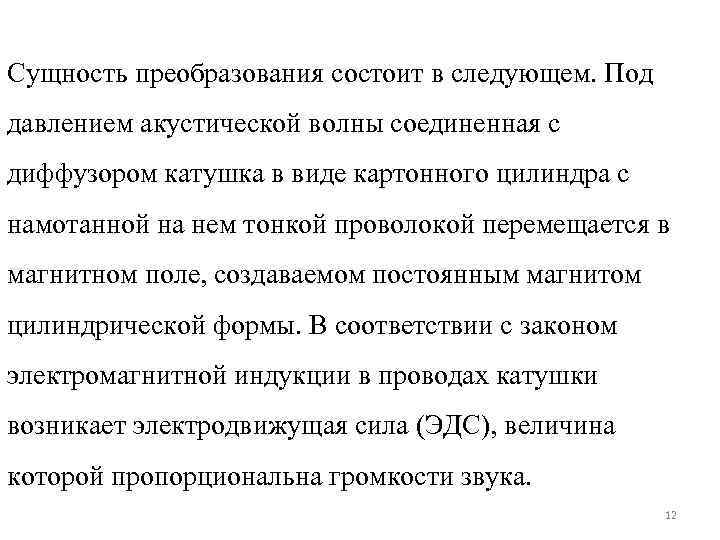 Сущность преобразования состоит в следующем. Под давлением акустической волны соединенная с диффузором катушка в виде картонного цилиндра с намотанной на нем тонкой проволокой перемещается в магнитном поле, создаваемом постоянным магнитом цилиндрической формы. В соответствии с законом электромагнитной индукции в проводах катушки возникает электродвижущая сила (ЭДС), величина которой пропорциональна громкости звука.

12